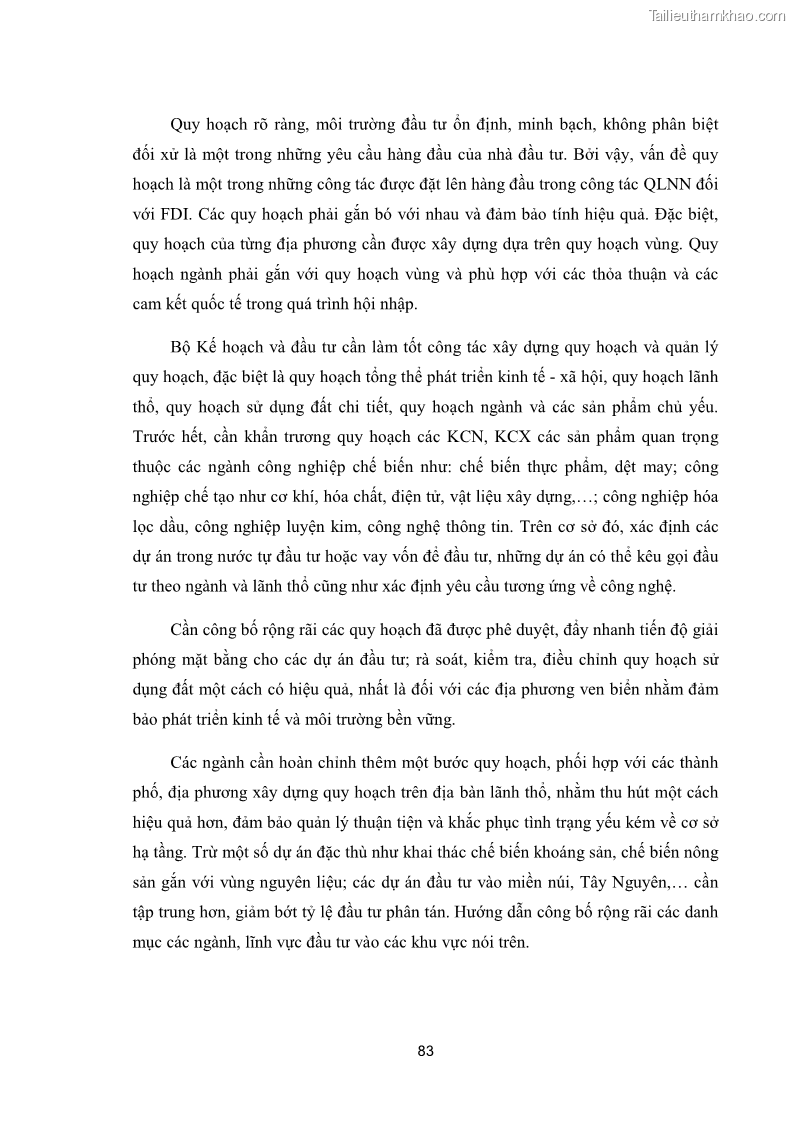 Tailieuthamkhao.com

Quy hoạch rõ ràng, môi trường đầu tư ổn định, minh bạch, không phân biệt đối xử là một trong những yêu cầu hàng đầu của nhà đầu tư. Bởi vậy, vấn đề quy hoạch là một trong những công tác được đặt lên hàng đầu trong công tác QLNN đối với FDI. Các quy hoạch phải gắn bó với nhau và đảm bảo tính hiệu quả. Đặc biệt, quy hoạch của từng địa phương cần được xây dựng dựa trên quy hoạch vùng. Quy hoạch ngành phải gắn với quy hoạch vùng và phù hợp với các thỏa thuận và các cam kết quốc tế trong quá trình hội nhập.

Bộ Kế hoạch và đầu tư cần làm tốt công tác xây dựng quy hoạch và quản lý quy hoạch, đặc biệt là quy hoạch tổng thể phát triển kinh tế - xã hội, quy hoạch lãnh thổ, quy hoạch sử dụng đất chi tiết, quy hoạch ngành và các sản phẩm chủ yếu. Trước hết, cần khẩn trương quy hoạch các KCN, KCX các sản phẩm quan trọng thuộc các ngành công nghiệp chế biến như: chế biến thực phẩm, dệt may; công nghiệp chế tạo như cơ khí, hóa chất, điện tử, vật liệu xây dựng,…; công nghiệp hóa lọc dầu, công nghiệp luyện kim, công nghệ thông tin. Trên cơ sở đó, xác định các dự án trong nước tự đầu tư hoặc vay vốn để đầu tư, những dự án có thể kêu gọi đầu tư theo ngành và lãnh thổ cũng như xác định yêu cầu tương ứng về công nghệ.

Cần công bố rộng rãi các quy hoạch đã được phê duyệt, đẩy nhanh tiến độ giải phóng mặt bằng cho các dự án đầu tư; rà soát, kiểm tra, điều chỉnh quy hoạch sử dụng đất một cách có hiệu quả, nhất là đối với các địa phương ven biển nhằm đảm bảo phát triển kinh tế và môi trường bền vững.

Các ngành cần hoàn chỉnh thêm một bước quy hoạch, phối hợp với các thành phố, địa phương xây dựng quy hoạch trên địa bàn lãnh thổ, nhằm thu hút một cách hiệu quả hơn, đảm bảo quản lý thuận tiện và khắc phục tình trạng yếu kém về cơ sở hạ tầng. Trừ một số dự án đặc thù như khai thác chế biến khoáng sản, chế biến nông sản gắn với vùng nguyên liệu; các dự án đầu tư vào miền núi, Tây Nguyên,… cần tập trung hơn, giảm bớt tỷ lệ đầu tư phân tán. Hướng dẫn công bố rộng rãi các danh mục các ngành, lĩnh vực đầu tư vào các khu vực nói trên.

83